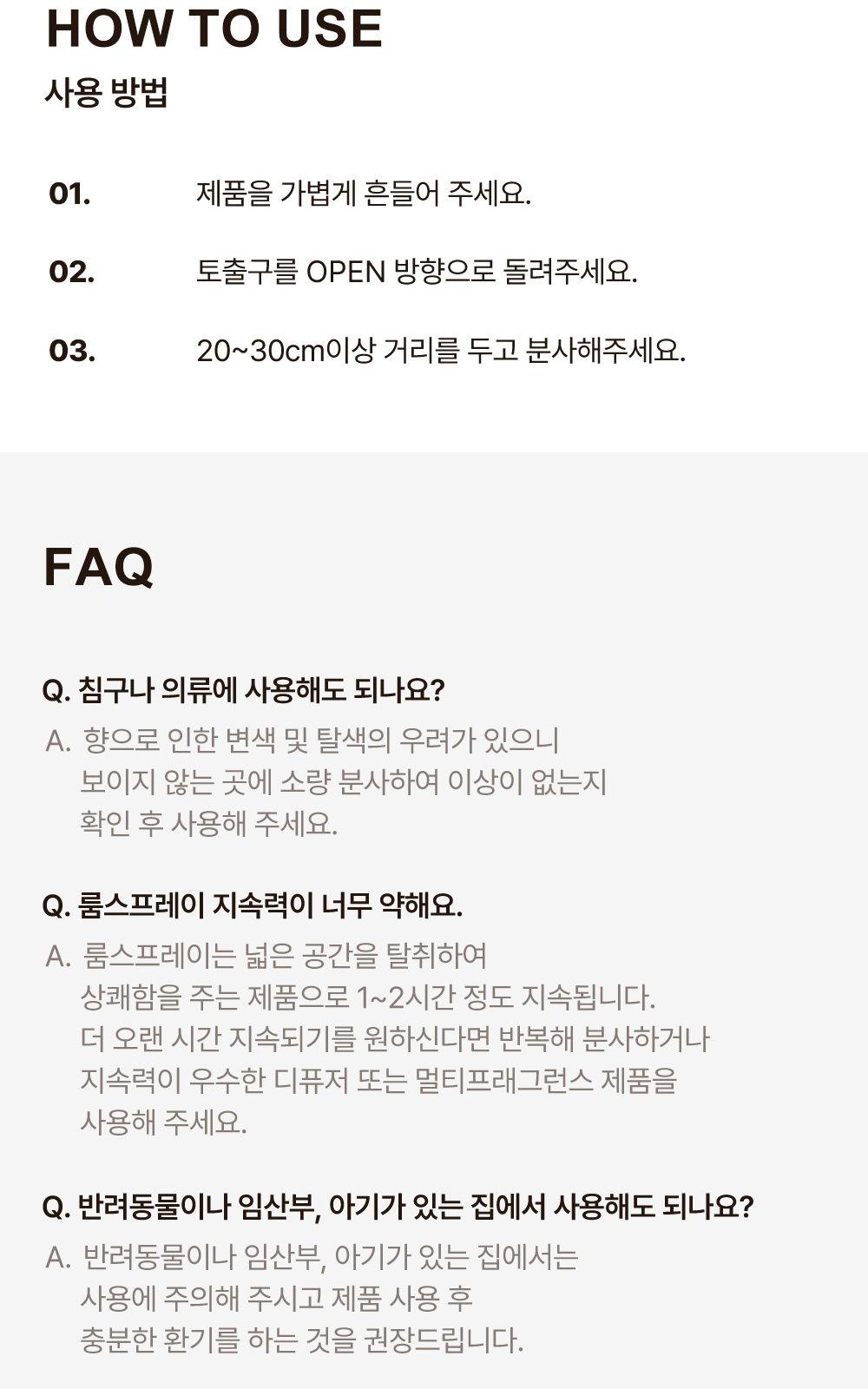 HOW TO USE
사용 방법

01. 제품을 가볍게 흔들어 주세요.

02. 토출구를 OPEN 방향으로 돌려주세요.

03. 20~30cm이상 거리를 두고 분사해주세요.

FAQ

Q. 침구나 의류에 사용해도 되나요?
A. 향으로 인한 변색 및 탈색의 우려가 있으니 보이지 않는 곳에 소량 분사하여 이상이 없는지 확인 후 사용해 주세요.

Q. 룸스프레이 지속력이 너무 약해요.
A. 룸스프레이는 넓은 공간을 탈취하여 상쾌함을 주는 제품으로 1~2시간 정도 지속됩니다. 더 오랜 시간 지속되기를 원하신다면 반복해 분사하거나 지속력이 우수한 디퓨저 또는 멀티프래그런스 제품을 사용해 주세요.

Q. 반려동물이나 임산부, 아기가 있는 집에서 사용해도 되나요?
A. 반려동물이나 임산부, 아기가 있는 집에서는 사용에 주의해 주시고 제품 사용 후 충분한 환기를 하는 것을 권장드립니다.